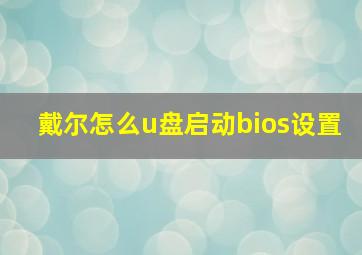 戴尔怎么u盘启动bios设置